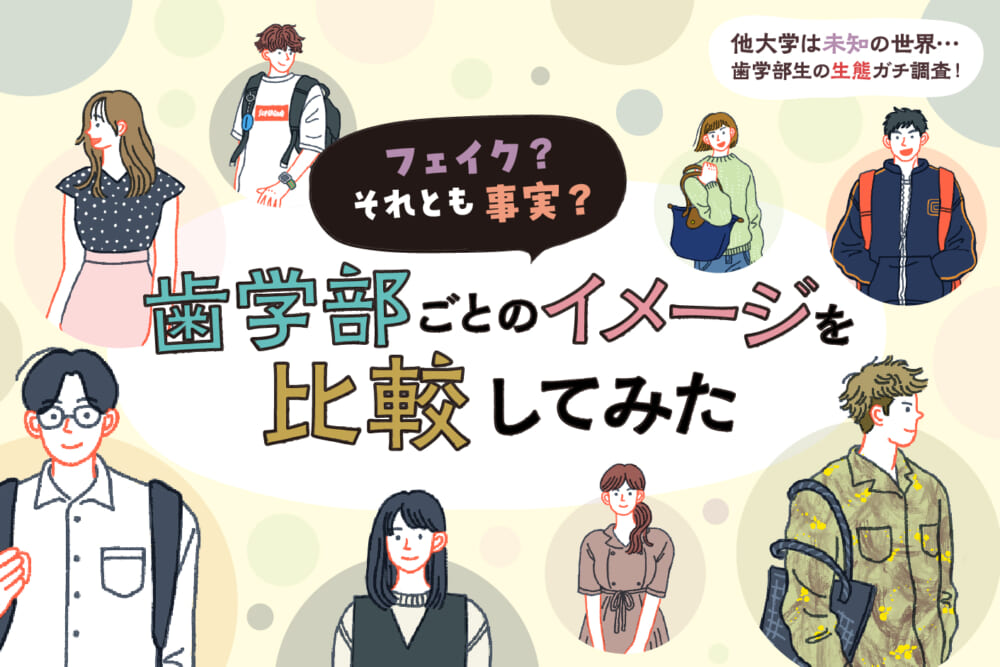 他大学は未知の世界…
歯学部生の生態ガチ調査！

フェイク？
それとも事実？

歯学部ごとのイメージを
比較してみた